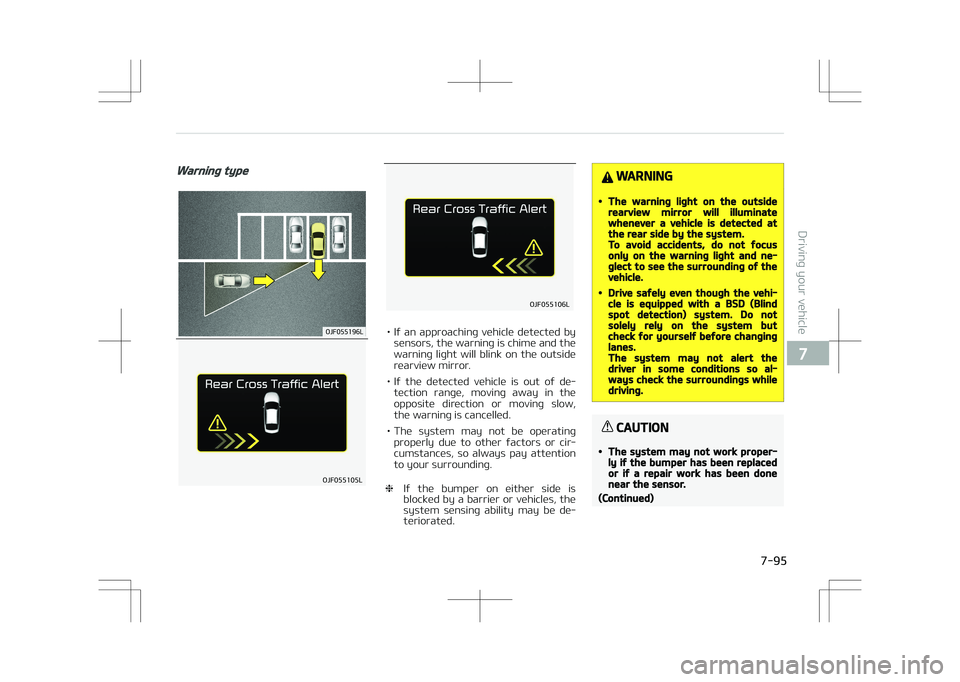 Warning type

OJF055196L

Rear Cross Traffic Alert

OJF055105L

Rear Cross Traffic Alert

OJF055106L

• If an approaching vehicle detected by sensors, the warning is chime and the warning light will blink on the outside rearview mirror.

• If the detected vehicle is out of detection range, moving away in the opposite direction or moving slow, the warning is cancelled.

• The system may not be operating properly due to other factors or circumstances, so always pay attention to your surrounding.

❈ If the bumper on either side is blocked by a barrier or vehicles, the system sensing ability may be deteriorated.

WARNING

• The warning light on the outside rearview mirror will illuminate whenever a vehicle is detected at the rear side by the system. To avoid accidents, do not focus only on the warning light and neglect to see the surrounding of the vehicle.

• Drive safely even though the vehicle is equipped with a BSD (Blind spot detection) system. Do not solely rely on the system but check for yourself before changing lanes. The system may not alert the driver in some conditions so always check the surroundings while driving.

CAUTION

• The system may not work properly if the bumper has been replaced or if a repair work has been done near the sensor.

(Continued)

Driving your vehicle

7

7-95

carmanualsonline.info